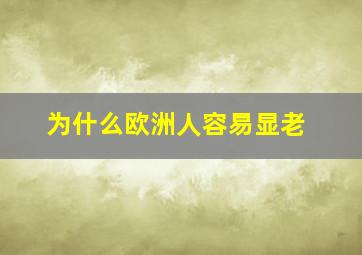 为什么欧洲人容易显老